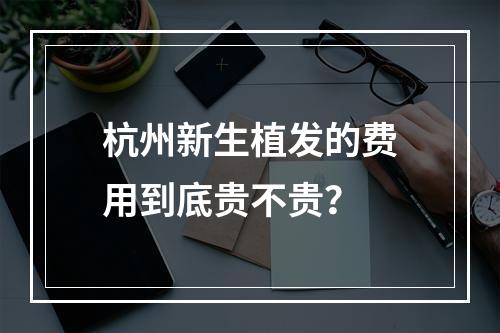 杭州新生植发的费用到底贵不贵？